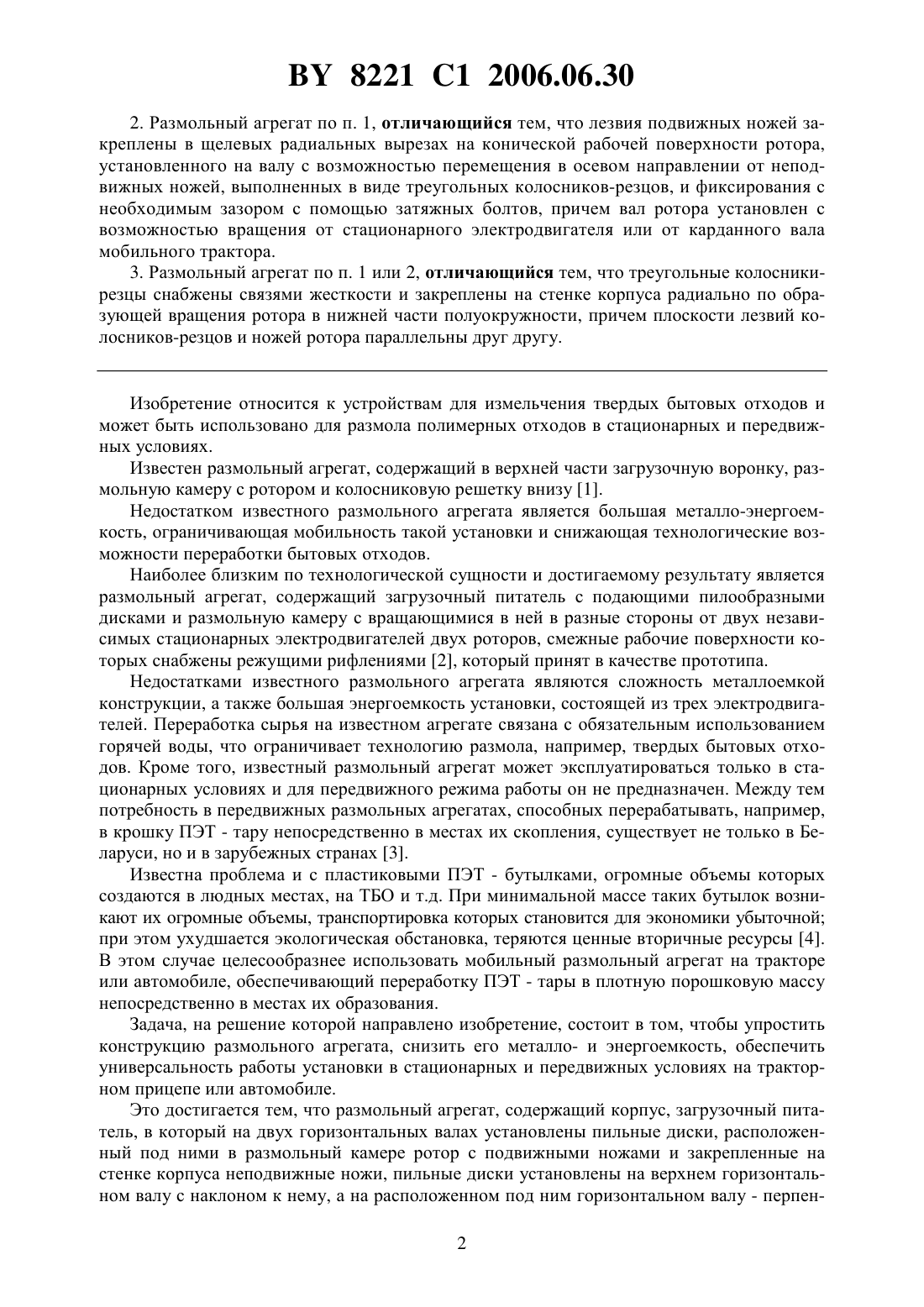 BY 8221 C1 2006.06.30

2. Размольный агрегат по п. 1, отличающийся тем, что лезвия подвижных ножей закреплены в щелевых радиальных вырезах на конической рабочей поверхности ротора, установленного на валу с возможностью перемещения в осевом направлении от неподвижных ножей, выполненных в виде треугольных колосников-резцов, и фиксирования с необходимым зазором с помощью затяжных болтов, причем вал ротора установлен с возможностью вращения от стационарного электродвигателя или от карданного вала мобильного трактора.

3. Размольный агрегат по п. 1 или 2, отличающийся тем, что треугольные колосники-резцы снабжены связями жесткости и закреплены на стенке корпуса радиально по образующей вращения ротора в нижней части полуокружности, причем плоскости лезвий колосников-резцов и ножей ротора параллельны друг другу.

Изобретение относится к устройствам для измельчения твердых бытовых отходов и может быть использовано для размола полимерных отходов в стационарных и передвижных условиях.

Известен размольный агрегат, содержащий в верхней части загрузочную воронку, размольную камеру с ротором и колосниковую решетку внизу [1].

Недостатком известного размольного агрегата является большая металло-энергоемкость, ограничивающая мобильность такой установки и снижающая технологические возможности переработки бытовых отходов.

Наиболее близким по технологической сущности и достигаемому результату является размольный агрегат, содержащий загрузочный питатель с подающими пилообразными дисками и размольную камеру с вращающимися в ней в разные стороны от двух независимых стационарных электродвигателей двух роторов, смежные рабочие поверхности которых снабжены режущими рифлениями [2], который принят в качестве прототипа.

Недостатками известного размольного агрегата являются сложность металлоемкой конструкции, а также большая энергоемкость установки, состоящей из трех электродвигателей. Переработка сырья на известном агрегате связана с обязательным использованием горячей воды, что ограничивает технологию размола, например, твердых бытовых отходов. Кроме того, известный размольный агрегат может эксплуатироваться только в стационарных условиях и для передвижного режима работы он не предназначен. Между тем потребность в передвижных размольных агрегатах, способных перерабатывать, например, в крошку ПЭТ - тару непосредственно в местах их скопления, существует не только в Беларуси, но и в зарубежных странах [3].

Известна проблема и с пластиковыми ПЭТ - бутылками, огромные объемы которых создаются в людных местах, на ТБО и т.д. При минимальной массе таких бутылок возникают их огромные объемы, транспортировка которых становится для экономики убыточной; при этом ухудшается экологическая обстановка, теряются ценные вторичные ресурсы [4]. В этом случае целесообразнее использовать мобильный размольный агрегат на тракторе или автомобиле, обеспечивающий переработку ПЭТ - тары в плотную порошковую массу непосредственно в местах их образования.

Задача, на решение которой направлено изобретение, состоит в том, чтобы упростить конструкцию размольного агрегата, снизить его металло- и энергоемкость, обеспечить универсальность работы установки в стационарных и передвижных условиях на тракторном прицепе или автомобиле.

Это достигается тем, что размольный агрегат, содержащий корпус, загрузочный питатель, в который на двух горизонтальных валах установлены пильные диски, расположенный под ними в размольный камере ротор с подвижными ножами и закрепленные на стенке корпуса неподвижные ножи, пильные диски установлены на верхнем горизонтальном валу с наклоном к нему, а на расположенном под ним горизонтальном валу - перпен-

2